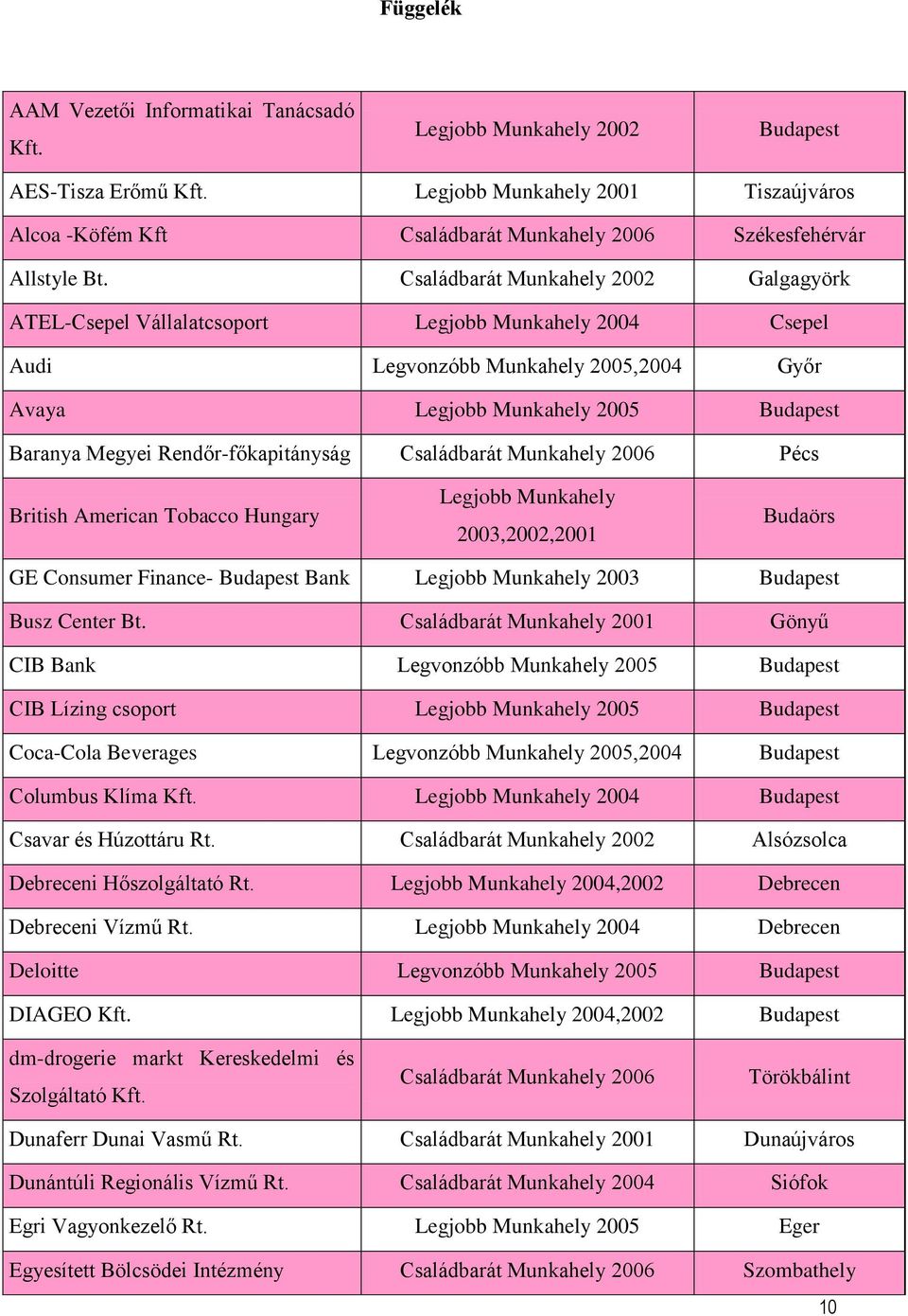 Függelék

| | | |
|---|---|---|
| AAM Vezetői Informatikai Tanácsadó Kft. | Legjobb Munkahely 2002 | Budapest |
| AES-Tisza Erőmű Kft. | Legjobb Munkahely 2001 | Tiszaújváros |
| Alcoa -Köfém Kft | Családbarát Munkahely 2006 | Székesfehérvár |
| Allstyle Bt. | Családbarát Munkahely 2002 | Galgagyörk |
| ATEL-Csepel Vállalatcsoport | Legjobb Munkahely 2004 | Csepel |
| Audi | Legvonzóbb Munkahely 2005,2004 | Győr |
| Avaya | Legjobb Munkahely 2005 | Budapest |
| Baranya Megyei Rendőr-főkapitányság | Családbarát Munkahely 2006 | Pécs |
| British American Tobacco Hungary | Legjobb Munkahely 2003,2002,2001 | Budaörs |
| GE Consumer Finance- Budapest Bank | Legjobb Munkahely 2003 | Budapest |
| Busz Center Bt. | Családbarát Munkahely 2001 | Gönyű |
| CIB Bank | Legvonzóbb Munkahely 2005 | Budapest |
| CIB Lízing csoport | Legjobb Munkahely 2005 | Budapest |
| Coca-Cola Beverages | Legvonzóbb Munkahely 2005,2004 | Budapest |
| Columbus Klíma Kft. | Legjobb Munkahely 2004 | Budapest |
| Csavar és Húzottáru Rt. | Családbarát Munkahely 2002 | Alsózsolca |
| Debreceni Hőszolgáltató Rt. | Legjobb Munkahely 2004,2002 | Debrecen |
| Debreceni Vízmű Rt. | Legjobb Munkahely 2004 | Debrecen |
| Deloitte | Legvonzóbb Munkahely 2005 | Budapest |
| DIAGEO Kft. | Legjobb Munkahely 2004,2002 | Budapest |
| dm-drogerie markt Kereskedelmi és Szolgáltató Kft. | Családbarát Munkahely 2006 | Törökbálint |
| Dunaferr Dunai Vasmű Rt. | Családbarát Munkahely 2001 | Dunaújváros |
| Dunántúli Regionális Vízmű Rt. | Családbarát Munkahely 2004 | Siófok |
| Egri Vagyonkezelő Rt. | Legjobb Munkahely 2005 | Eger |
| Egyesített Bölcsödei Intézmény | Családbarát Munkahely 2006 | Szombathely |

10